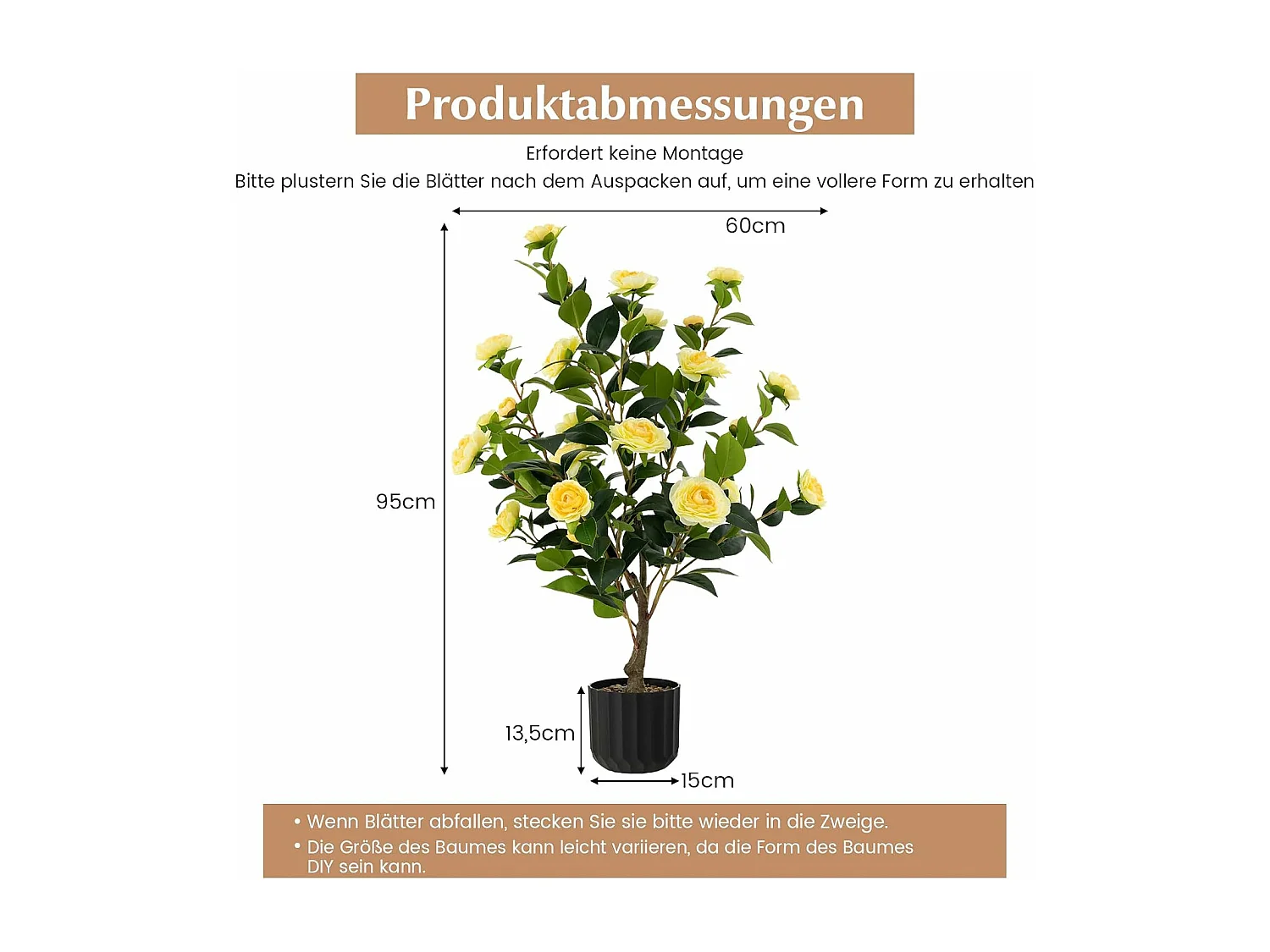 Produktabmessungen

Erfordert keine Montage

Bitte plustern Sie die Blätter nach dem Auspacken auf, um eine vollere Form zu erhalten

60cm

95cm

13,5cm

15cm

• Wenn Blätter abfallen, stecken Sie sie bitte wieder in die Zweige.
• Die Größe des Baumes kann leicht variieren, da die Form des Baumes DIY sein kann.